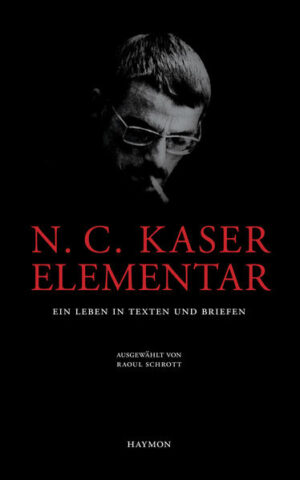 N. C. KASER
ELEMENTAR

EIN LEBEN IN TEXTEN UND BRIEFEN

AUSGEWÄHLT VON
RAOUL SCHROTT

HAYMON